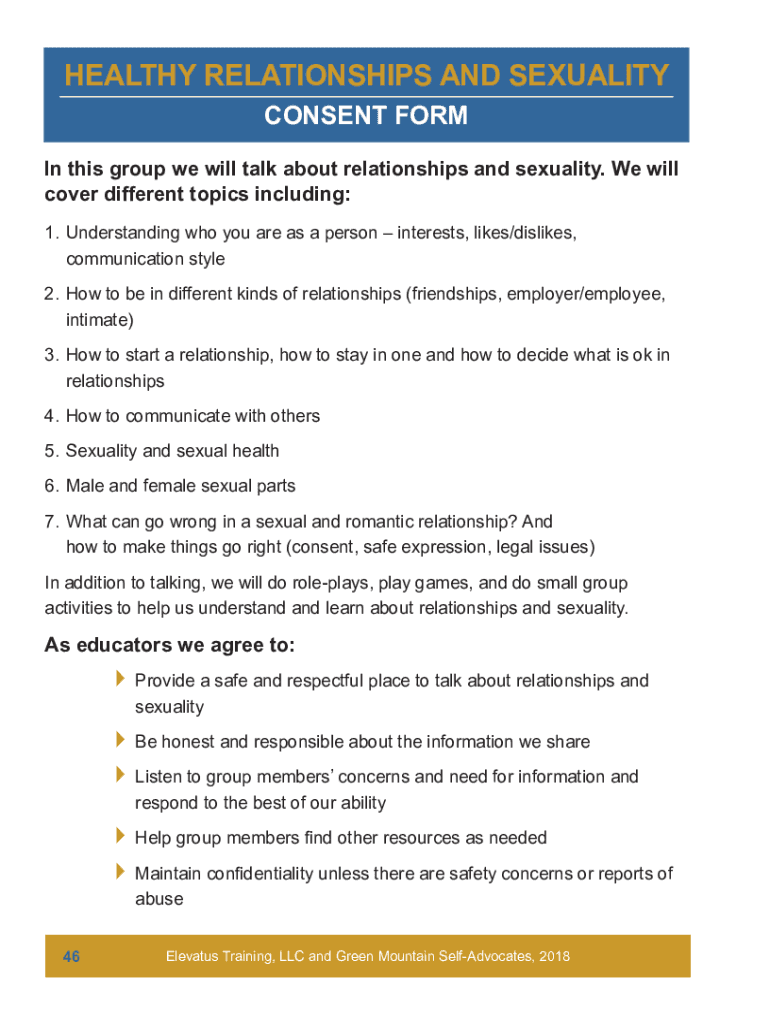 HEALTHY RELATIONSHIPS AND SEXUALITY
CONSENT FORM

In this group we will talk about relationships and sexuality. We will cover different topics including:

1. Understanding who you are as a person – interests, likes/dislikes, communication style
2. How to be in different kinds of relationships (friendships, employer/employee, intimate)
3. How to start a relationship, how to stay in one and how to decide what is ok in relationships
4. How to communicate with others
5. Sexuality and sexual health
6. Male and female sexual parts
7. What can go wrong in a sexual and romantic relationship? And how to make things go right (consent, safe expression, legal issues)

In addition to talking, we will do role-plays, play games, and do small group activities to help us understand and learn about relationships and sexuality.

As educators we agree to:

Provide a safe and respectful place to talk about relationships and sexuality

Be honest and responsible about the information we share

Listen to group members' concerns and need for information and respond to the best of our ability

Help group members find other resources as needed

Maintain confidentiality unless there are safety concerns or reports of abuse

46 Elevatus Training, LLC and Green Mountain Self-Advocates, 2018